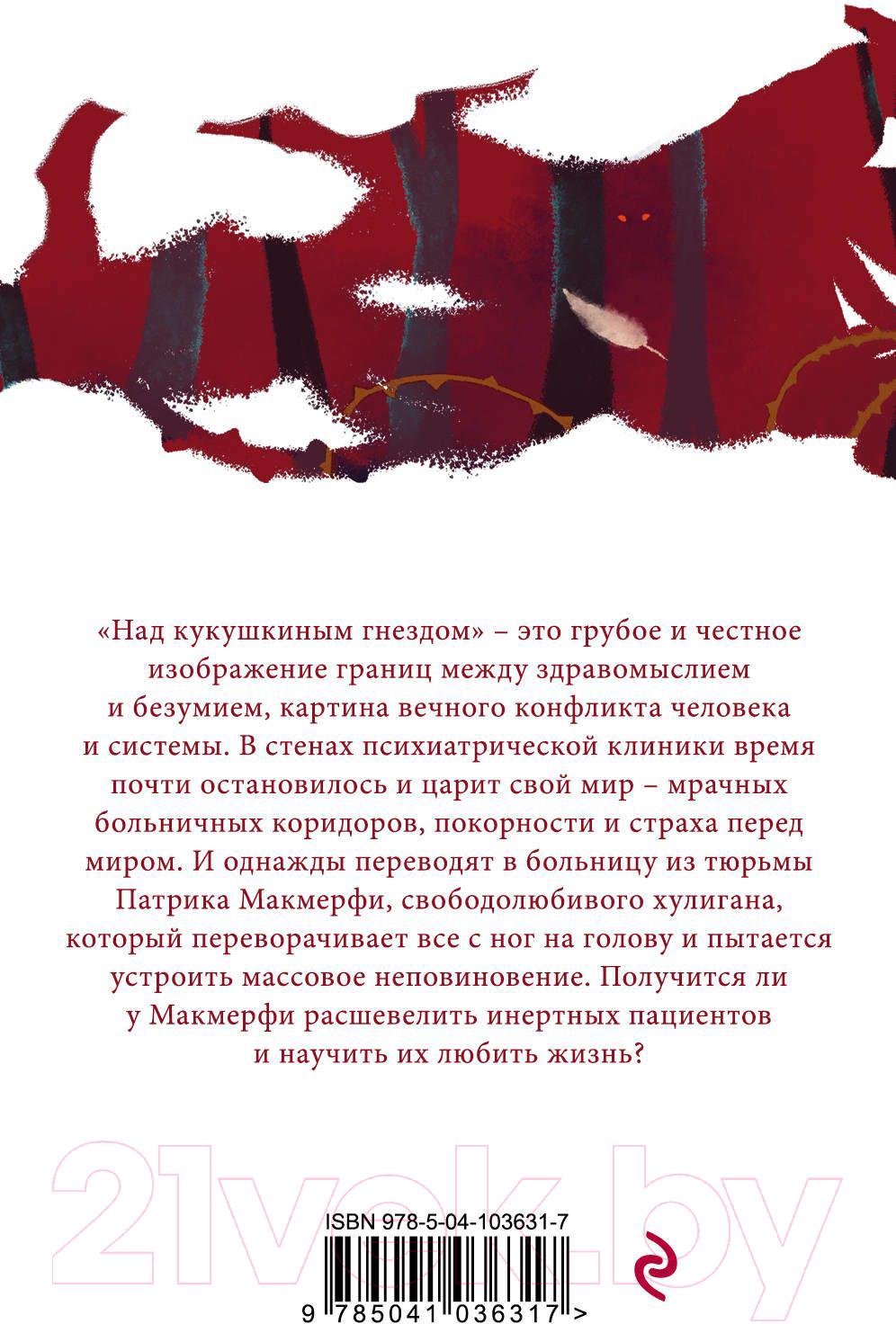 «Над кукушкиным гнездом» – это грубое и честное изображение границ между здравомыслием и безумием, картина вечного конфликта человека и системы. В стенах психиатрической клиники время почти остановилось и царит свой мир – мрачных больничных коридоров, покорности и страха перед миром. И однажды переводят в больницу из тюрьмы Патрика Макмерфи, свободолюбивого хулигана, который переворачивает все с ног на голову и пытается устроить массовое неповиновение. Получится ли у Макмерфи расшевелить инертных пациентов и научить их любить жизнь?

21vek.by

ISBN 978-5-04-103631-7

9 785041 036317 >